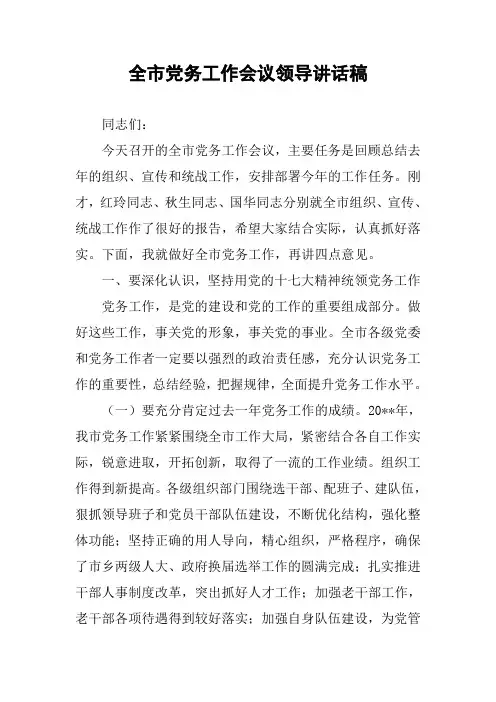 全市党务工作会议领导讲话稿

同志们：

今天召开的全市党务工作会议，主要任务是回顾总结去年的组织、宣传和统战工作，安排部署今年的工作任务。刚才，红玲同志、秋生同志、国华同志分别就全市组织、宣传、统战工作作了很好的报告，希望大家结合实际，认真抓好落实。下面，我就做好全市党务工作，再讲四点意见。

一、要深化认识，坚持用党的十七大精神统领党务工作

党务工作，是党的建设和党的工作的重要组成部分。做好这些工作，事关党的形象，事关党的事业。全市各级党委和党务工作者一定要以强烈的政治责任感，充分认识党务工作的重要性，总结经验，把握规律，全面提升党务工作水平。

（一）要充分肯定过去一年党务工作的成绩。20**年，我市党务工作紧紧围绕全市工作大局，紧密结合各自工作实际，锐意进取，开拓创新，取得了一流的工作业绩。组织工作得到新提高。各级组织部门围绕选干部、配班子、建队伍，狠抓领导班子和党员干部队伍建设，不断优化结构，强化整体功能；坚持正确的用人导向，精心组织，严格程序，确保了市乡两级人大、政府换届选举工作的圆满完成；扎实推进干部人事制度改革，突出抓好人才工作；加强老干部工作，老干部各项待遇得到较好落实；加强自身队伍建设，为党管